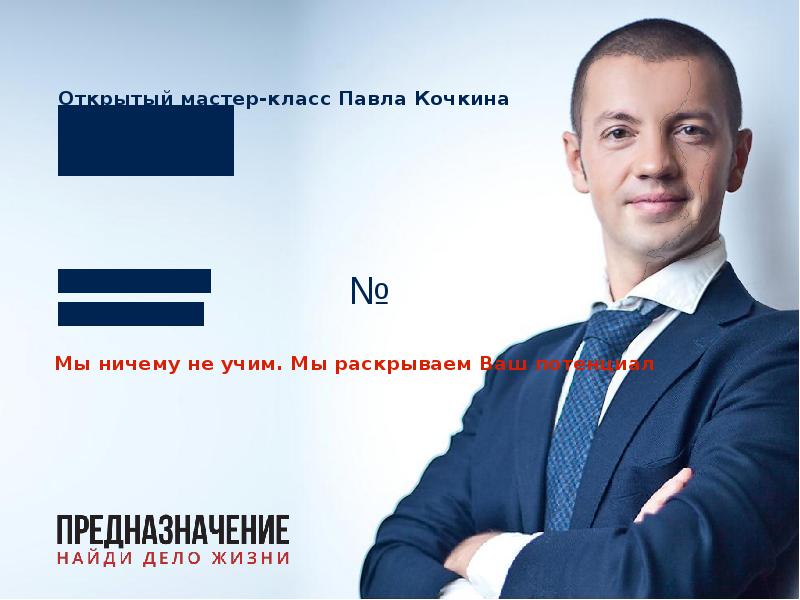 Открытый мастер-класс Павла Кочкина

№

Мы ничему не учим. Мы раскрываем Ваш потенциал

ПРЕДНАЗНАЧЕНИЕ
НАЙДИ ДЕЛО ЖИЗНИ